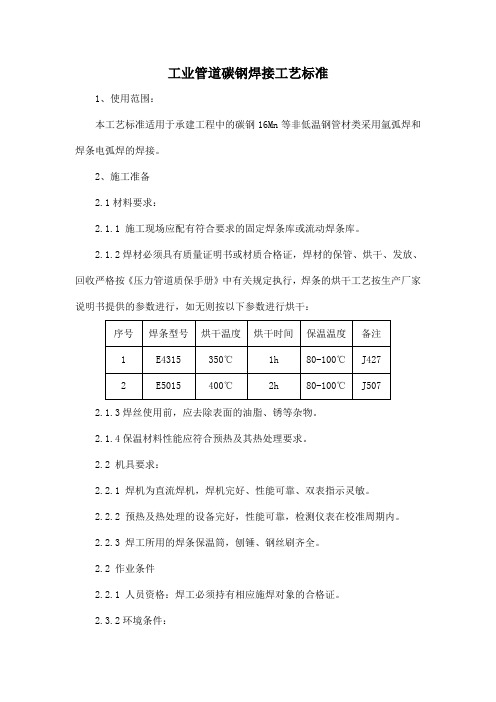 工业管道碳钢焊接工艺标准

1、使用范围：

本工艺标准适用于承建工程中的碳钢 16Mn 等非低温钢管材类采用氩弧焊和焊条电弧焊的焊接。

2、施工准备

2.1 材料要求：

2.1.1 施工现场应配有符合要求的固定焊条库或流动焊条库。

2.1.2 焊材必须具有质量证明书或材质合格证，焊材的保管、烘干、发放、回收严格按《压力管道质保手册》中有关规定执行，焊条的烘干工艺按生产厂家说明书提供的参数进行，如无则按以下参数进行烘干：

| 序号 | 焊条型号 | 烘干温度 | 烘干时间 | 保温温度 | 备注 |
|---|---|---|---|---|---|
| 1 | E4315 | 350℃ | 1h | 80-100℃ | J427 |
| 2 | E5015 | 400℃ | 2h | 80-100℃ | J507 |

2.1.3 焊丝使用前，应去除表面的油脂、锈等杂物。

2.1.4 保温材料性能应符合预热及其热处理要求。

2.2 机具要求：

2.2.1 焊机为直流焊机，焊机完好、性能可靠、双表指示灵敏。

2.2.2 预热及热处理的设备完好，性能可靠，检测仪表在校准周期内。

2.2.3 焊工所用的焊条保温筒，刨锤、钢丝刷齐全。

2.2 作业条件

2.2.1 人员资格：焊工必须持有相应施焊对象的合格证。

2.3.2 环境条件：